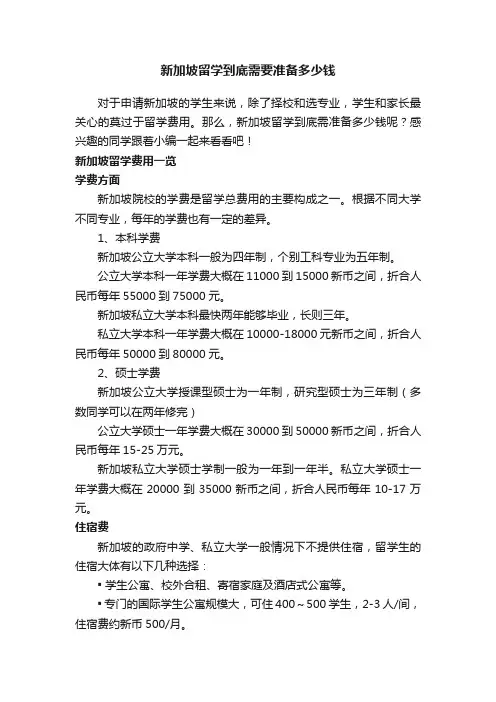 新加坡留学到底需要准备多少钱

对于申请新加坡的学生来说，除了择校和选专业，学生和家长最关心的莫过于留学费用。那么，新加坡留学到底需准备多少钱呢？感兴趣的同学跟着小编一起来看看吧！

新加坡留学费用一览

学费方面

新加坡院校的学费是留学总费用的主要构成之一。根据不同大学不同专业，每年的学费也有一定的差异。

1、本科学费

新加坡公立大学本科一般为四年制，个别工科专业为五年制。

公立大学本科一年学费大概在 11000 到 15000 新币之间，折合人民币每年 55000 到 75000 元。

新加坡私立大学本科最快两年能够毕业，长则三年。

私立大学本科一年学费大概在 10000-18000 元新币之间，折合人民币每年 50000 到 80000 元。

2、硕士学费

新加坡公立大学授课型硕士为一年制，研究型硕士为三年制（多数同学可以在两年修完）

公立大学硕士一年学费大概在 30000 到 50000 新币之间，折合人民币每年 15-25 万元。

新加坡私立大学硕士学制一般为一年到一年半。私立大学硕士一年学费大概在 20000 到 35000 新币之间，折合人民币每年 10-17 万元。

住宿费

新加坡的政府中学、私立大学一般情况下不提供住宿，留学生的住宿大体有以下几种选择：

▪ 学生公寓、校外合租、寄宿家庭及酒店式公寓等。

▪ 专门的国际学生公寓规模大，可住 400～500 学生，2-3 人/间，住宿费约新币 500/月。